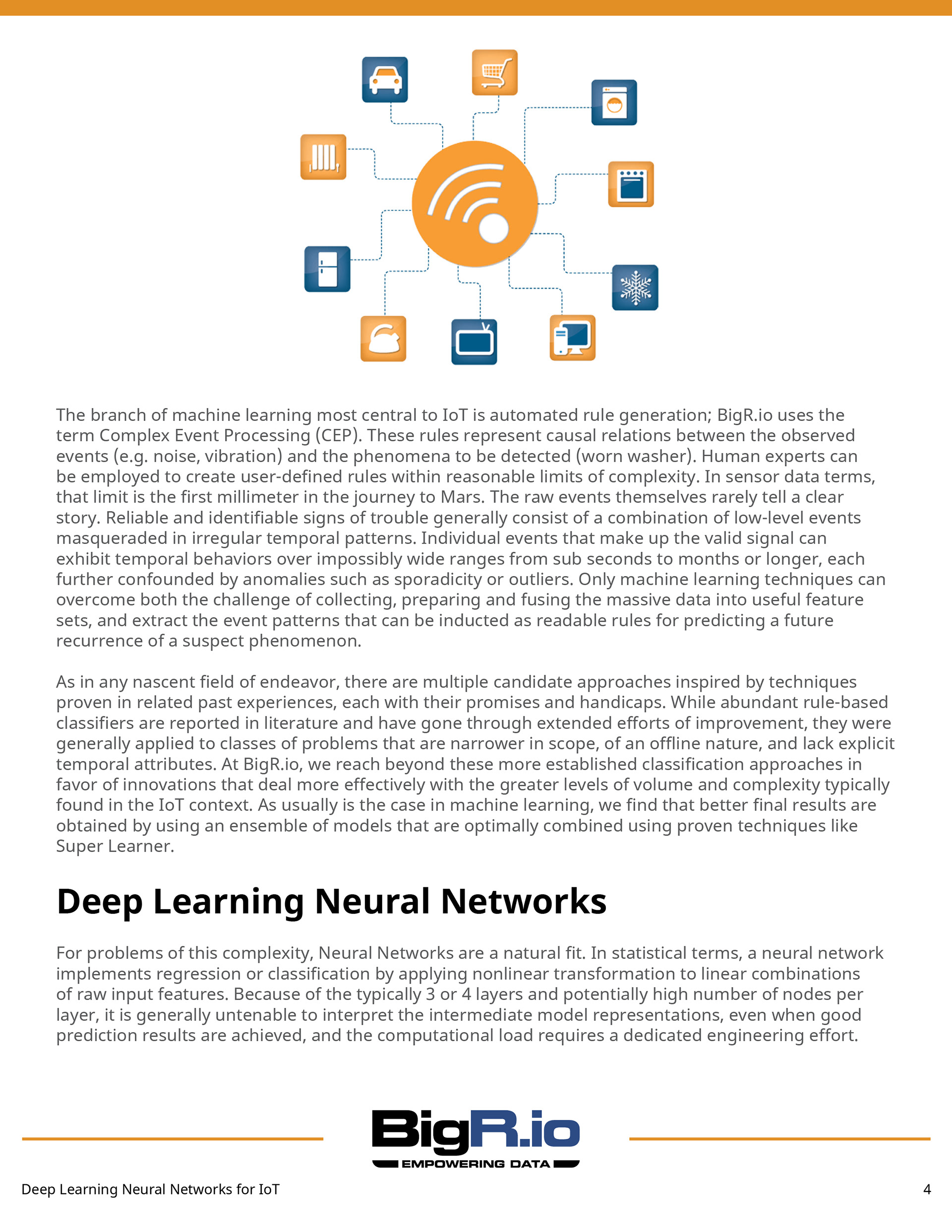 The branch of machine learning most central to IoT is automated rule generation; BigR.io uses the term Complex Event Processing (CEP). These rules represent causal relations between the observed events (e.g. noise, vibration) and the phenomena to be detected (worn washer). Human experts can be employed to create user-defined rules within reasonable limits of complexity. In sensor data terms, that limit is the first millimeter in the journey to Mars. The raw events themselves rarely tell a clear story. Reliable and identifiable signs of trouble generally consist of a combination of low-level events masqueraded in irregular temporal patterns. Individual events that make up the valid signal can exhibit temporal behaviors over impossibly wide ranges from sub seconds to months or longer, each further confounded by anomalies such as sporadicity or outliers. Only machine learning techniques can overcome both the challenge of collecting, preparing and fusing the massive data into useful feature sets, and extract the event patterns that can be inducted as readable rules for predicting a future recurrence of a suspect phenomenon.

As in any nascent field of endeavor, there are multiple candidate approaches inspired by techniques proven in related past experiences, each with their promises and handicaps. While abundant rule-based classifiers are reported in literature and have gone through extended efforts of improvement, they were generally applied to classes of problems that are narrower in scope, of an offline nature, and lack explicit temporal attributes. At BigR.io, we reach beyond these more established classification approaches in favor of innovations that deal more effectively with the greater levels of volume and complexity typically found in the IoT context. As usually is the case in machine learning, we find that better final results are obtained by using an ensemble of models that are optimally combined using proven techniques like Super Learner.

Deep Learning Neural Networks

For problems of this complexity, Neural Networks are a natural fit. In statistical terms, a neural network implements regression or classification by applying nonlinear transformation to linear combinations of raw input features. Because of the typically 3 or 4 layers and potentially high number of nodes per layer, it is generally untenable to interpret the intermediate model representations, even when good prediction results are achieved, and the computational load requires a dedicated engineering effort.

BigR.io
EMPOWERING DATA

Deep Learning Neural Networks for IoT
4